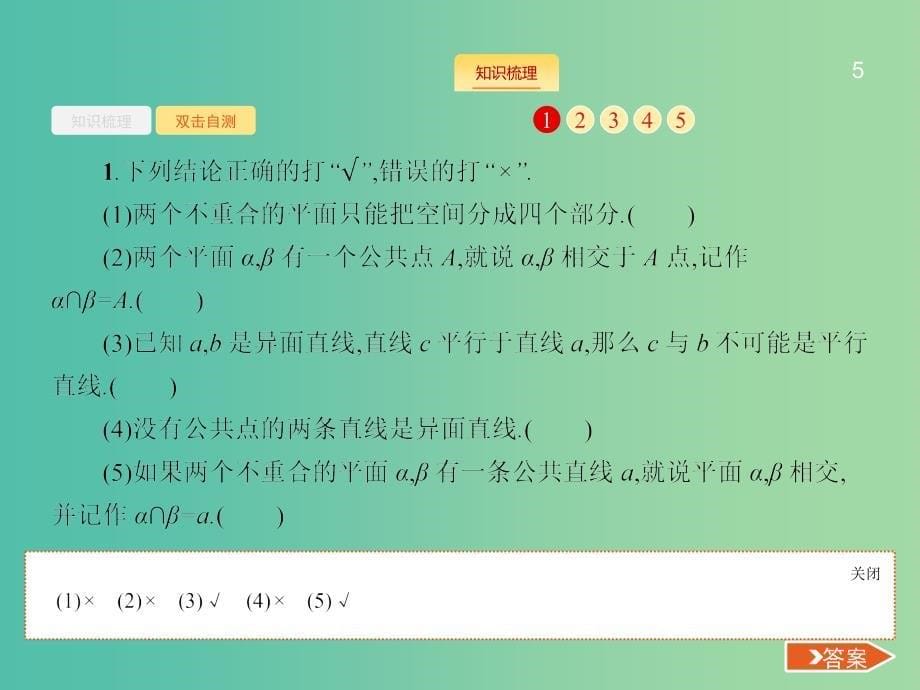 知识梳理

5

知识梳理　双击自测

1 2 3 4 5

1. 下列结论正确的打“√”,错误的打“×”.

(1)两个不重合的平面只能把空间分成四个部分.(　　)

(2)两个平面 $\alpha,\beta$ 有一个公共点 $A$,就说 $\alpha,\beta$ 相交于 $A$ 点,记作 $\alpha\cap\beta=A$.(　　)

(3)已知 $a,b$ 是异面直线,直线 $c$ 平行于直线 $a$,那么 $c$ 与 $b$ 不可能是平行直线.(　　)

(4)没有公共点的两条直线是异面直线.(　　)

(5)如果两个不重合的平面 $\alpha,\beta$ 有一条公共直线 $a$,就说平面 $\alpha,\beta$ 相交,并记作 $\alpha\cap\beta=a$.(　　)

关闭

(1)×　(2)×　(3) √　(4)×　(5) √

答案